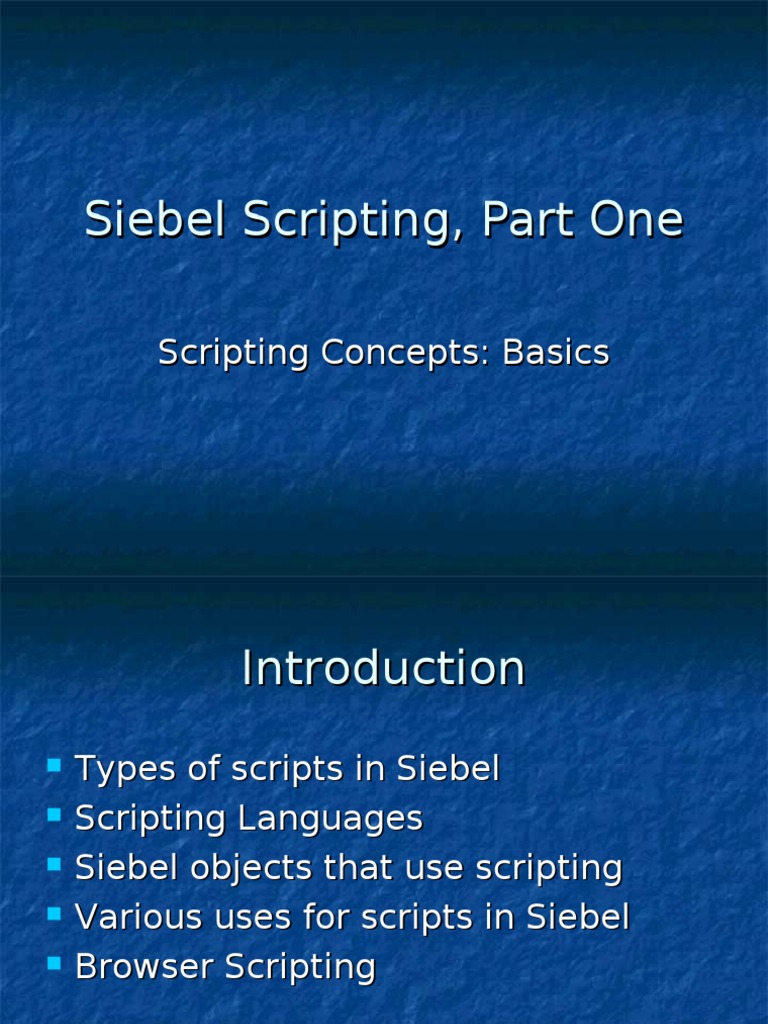 Siebel Scripting, Part One

Scripting Concepts: Basics

Introduction

• Types of scripts in Siebel
• Scripting Languages
• Siebel objects that use scripting
• Various uses for scripts in Siebel
• Browser Scripting